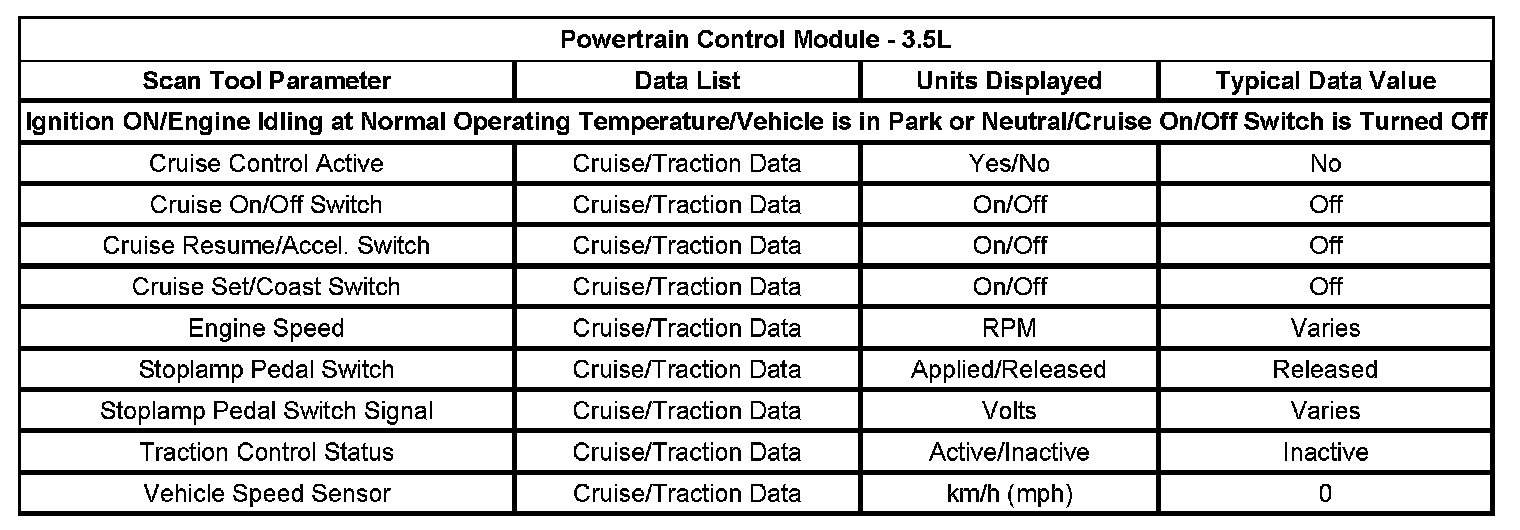 Powertrain Control Module - 3.5L

| Scan Tool Parameter | Data List | Units Displayed | Typical Data Value |
|---|---|---|---|
| Ignition ON/Engine Idling at Normal Operating Temperature/Vehicle is in Park or Neutral/Cruise On/Off Switch is Turned Off | | | |
| Cruise Control Active | Cruise/Traction Data | Yes/No | No |
| Cruise On/Off Switch | Cruise/Traction Data | On/Off | Off |
| Cruise Resume/Accel. Switch | Cruise/Traction Data | On/Off | Off |
| Cruise Set/Coast Switch | Cruise/Traction Data | On/Off | Off |
| Engine Speed | Cruise/Traction Data | RPM | Varies |
| Stoplamp Pedal Switch | Cruise/Traction Data | Applied/Released | Released |
| Stoplamp Pedal Switch Signal | Cruise/Traction Data | Volts | Varies |
| Traction Control Status | Cruise/Traction Data | Active/Inactive | Inactive |
| Vehicle Speed Sensor | Cruise/Traction Data | km/h (mph) | 0 |